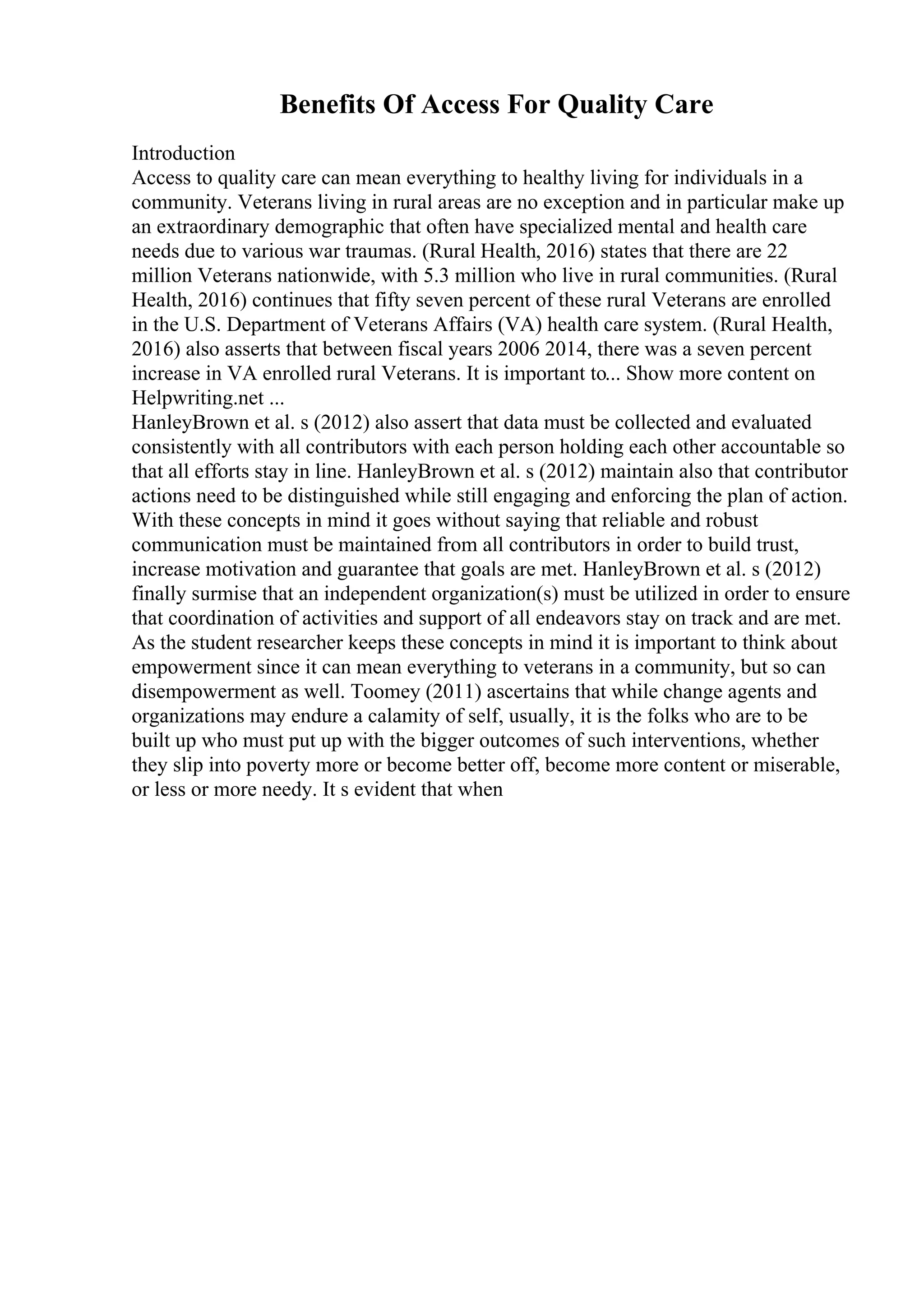 Benefits Of Access For Quality Care

Introduction
Access to quality care can mean everything to healthy living for individuals in a community. Veterans living in rural areas are no exception and in particular make up an extraordinary demographic that often have specialized mental and health care needs due to various war traumas. (Rural Health, 2016) states that there are 22 million Veterans nationwide, with 5.3 million who live in rural communities. (Rural Health, 2016) continues that fifty seven percent of these rural Veterans are enrolled in the U.S. Department of Veterans Affairs (VA) health care system. (Rural Health, 2016) also asserts that between fiscal years 2006 2014, there was a seven percent increase in VA enrolled rural Veterans. It is important to... Show more content on Helpwriting.net ...
HanleyBrown et al. s (2012) also assert that data must be collected and evaluated consistently with all contributors with each person holding each other accountable so that all efforts stay in line. HanleyBrown et al. s (2012) maintain also that contributor actions need to be distinguished while still engaging and enforcing the plan of action. With these concepts in mind it goes without saying that reliable and robust communication must be maintained from all contributors in order to build trust, increase motivation and guarantee that goals are met. HanleyBrown et al. s (2012) finally surmise that an independent organization(s) must be utilized in order to ensure that coordination of activities and support of all endeavors stay on track and are met. As the student researcher keeps these concepts in mind it is important to think about empowerment since it can mean everything to veterans in a community, but so can disempowerment as well. Toomey (2011) ascertains that while change agents and organizations may endure a calamity of self, usually, it is the folks who are to be built up who must put up with the bigger outcomes of such interventions, whether they slip into poverty more or become better off, become more content or miserable, or less or more needy. It s evident that when